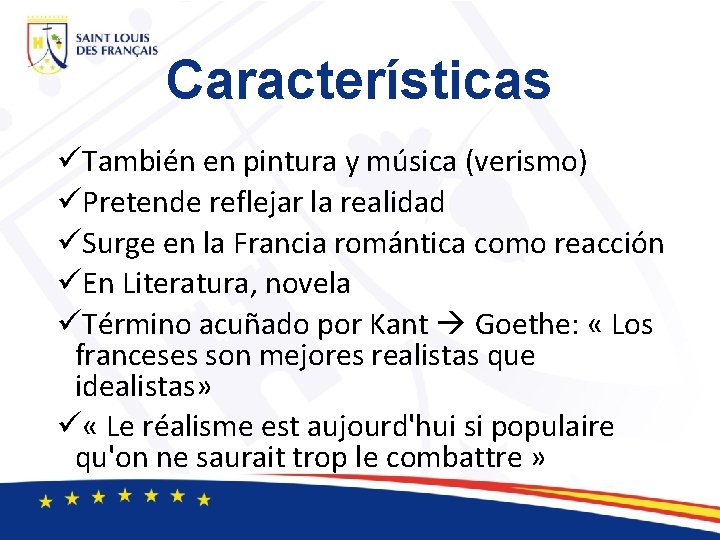 SAINT LOUIS DES FRANÇAIS

Características

✓También en pintura y música (verismo)
✓Pretende reflejar la realidad
✓Surge en la Francia romántica como reacción
✓En Literatura, novela
✓Término acuñado por Kant → Goethe: « Los franceses son mejores realistas que idealistas»
✓« Le réalisme est aujourd'hui si populaire qu'on ne saurait trop le combattre »